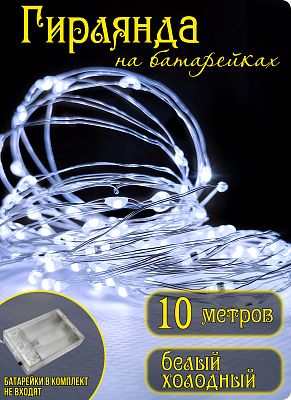 Гирлянда
на батарейках

10 метров

белый холодный

БАТАРЕЙКИ В КОМПЛЕКТ НЕ ВХОДЯТ